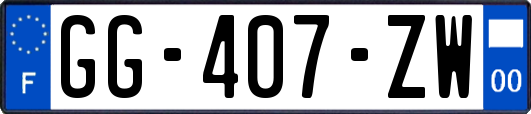 F
GG-407-ZW
00